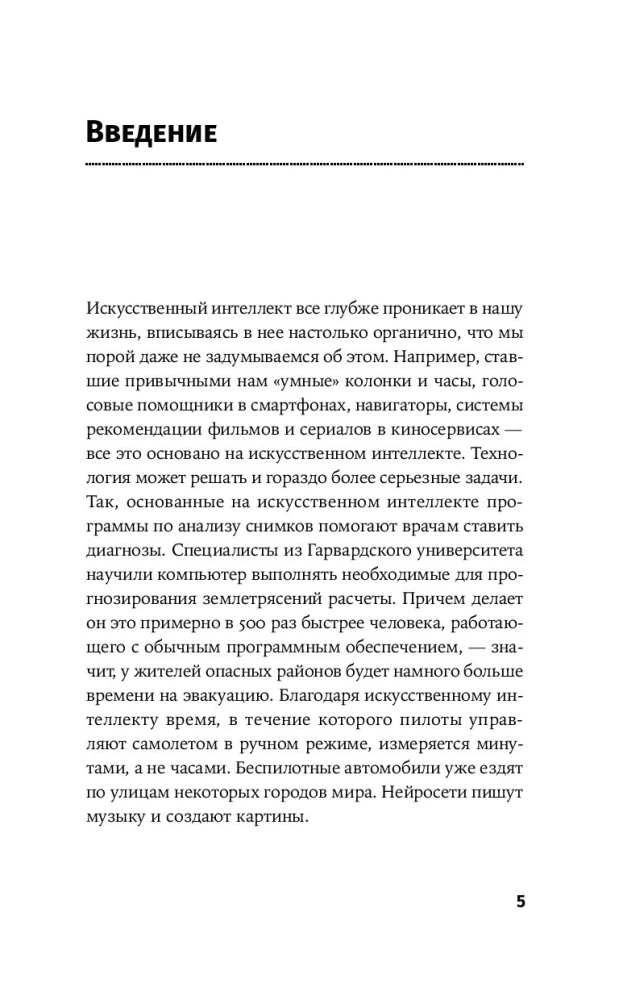 Введение

Искусственный интеллект все глубже проникает в нашу жизнь, вписываясь в нее настолько органично, что мы порой даже не задумываемся об этом. Например, ставшие привычными нам «умные» колонки и часы, голосовые помощники в смартфонах, навигаторы, системы рекомендации фильмов и сериалов в киносервисах — все это основано на искусственном интеллекте. Технология может решать и гораздо более серьезные задачи. Так, основанные на искусственном интеллекте программы по анализу снимков помогают врачам ставить диагнозы. Специалисты из Гарвардского университета научили компьютер выполнять необходимые для прогнозирования землетрясений расчеты. Причем делает он это примерно в 500 раз быстрее человека, работающего с обычным программным обеспечением, — значит, у жителей опасных районов будет намного больше времени на эвакуацию. Благодаря искусственному интеллекту время, в течение которого пилоты управляют самолетом в ручном режиме, измеряется минутами, а не часами. Беспилотные автомобили уже ездят по улицам некоторых городов мира. Нейросети пишут музыку и создают картины.

5